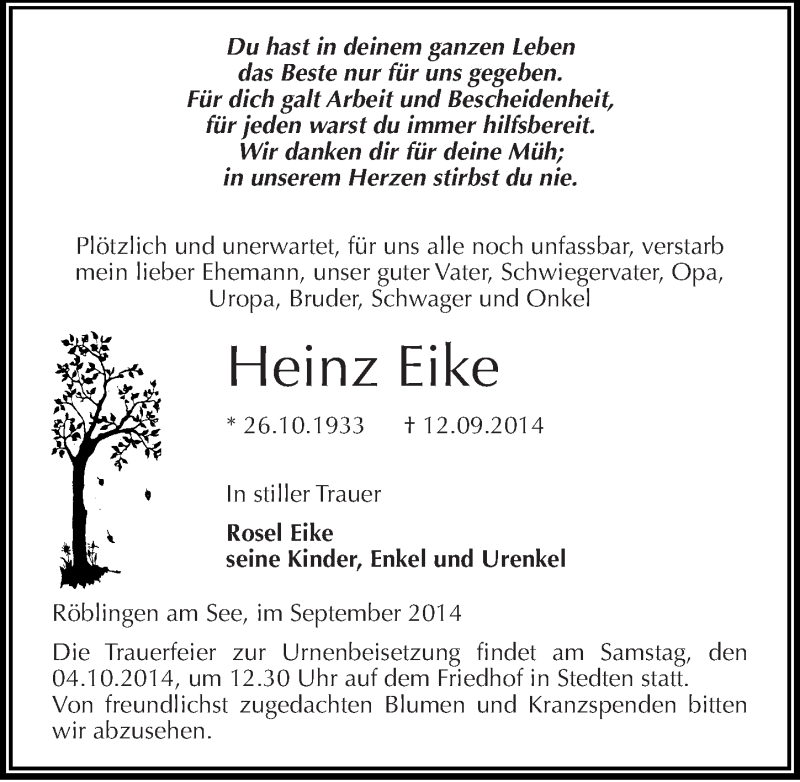 Du hast in deinem ganzen Leben
das Beste nur für uns gegeben.
Für dich galt Arbeit und Bescheidenheit,
für jeden warst du immer hilfsbereit.
Wir danken dir für deine Müh;
in unserem Herzen stirbst du nie.

Plötzlich und unerwartet, für uns alle noch unfassbar, verstarb mein lieber Ehemann, unser guter Vater, Schwiegervater, Opa, Uropa, Bruder, Schwager und Onkel

Heinz Eike

* 26.10.1933 † 12.09.2014

In stiller Trauer

Rosel Eike
seine Kinder, Enkel und Urenkel

Röblingen am See, im September 2014

Die Trauerfeier zur Urnenbeisetzung findet am Samstag, den 04.10.2014, um 12.30 Uhr auf dem Friedhof in Stedten statt.
Von freundlichst zugedachten Blumen und Kranzspenden bitten wir abzusehen.